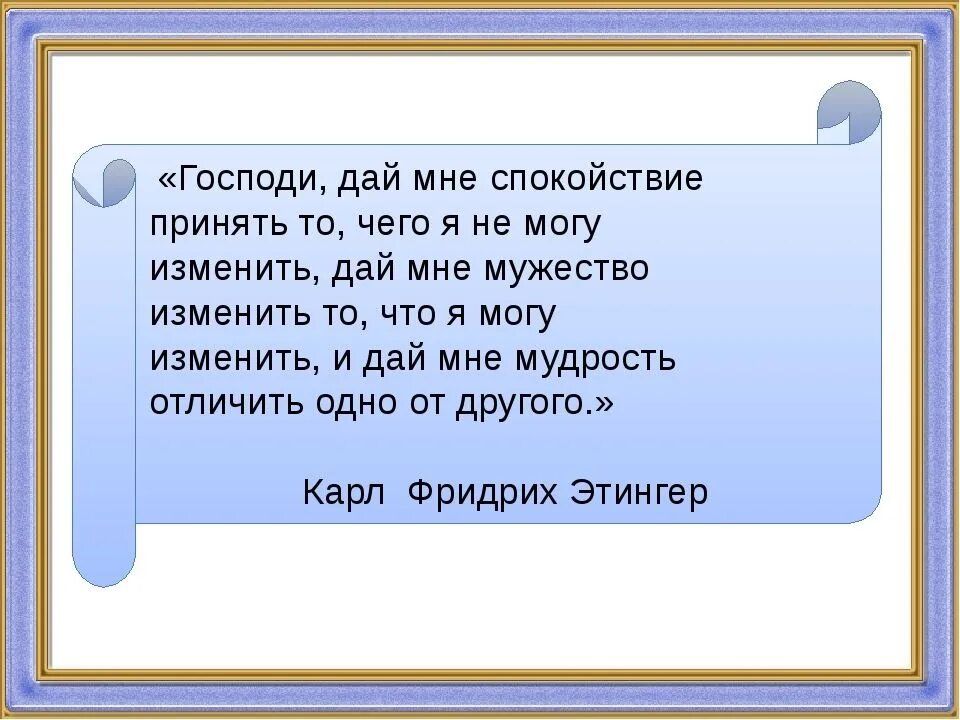 «Господи, дай мне спокойствие принять то, чего я не могу изменить, дай мне мужество изменить то, что я могу изменить, и дай мне мудрость отличить одно от другого.»

Карл Фридрих Этингер